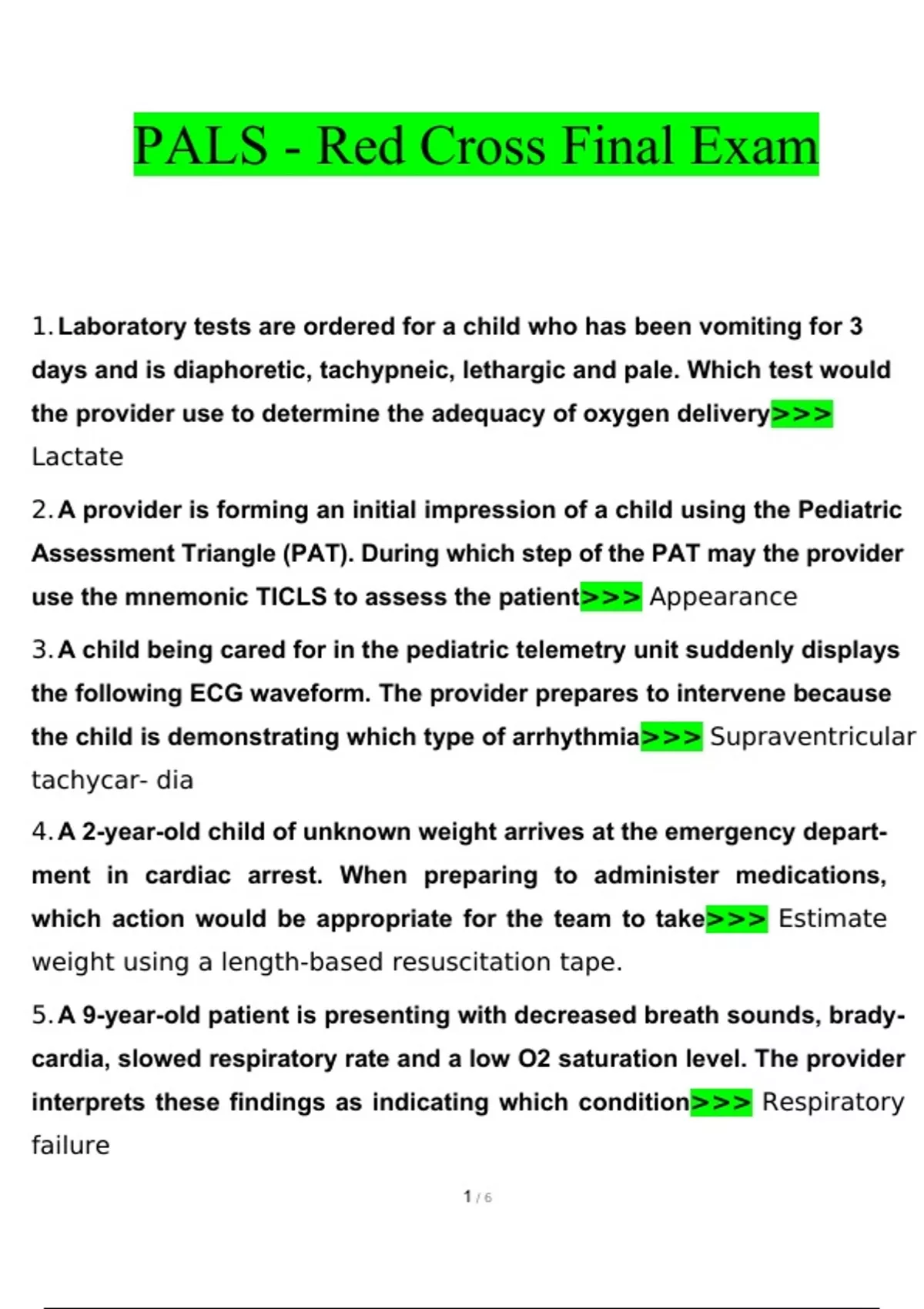 PALS - Red Cross Final Exam

1. Laboratory tests are ordered for a child who has been vomiting for 3 days and is diaphoretic, tachypneic, lethargic and pale. Which test would the provider use to determine the adequacy of oxygen delivery>>> Lactate

2. A provider is forming an initial impression of a child using the Pediatric Assessment Triangle (PAT). During which step of the PAT may the provider use the mnemonic TICLS to assess the patient>>> Appearance

3. A child being cared for in the pediatric telemetry unit suddenly displays the following ECG waveform. The provider prepares to intervene because the child is demonstrating which type of arrhythmia>>> Supraventricular tachycar- dia

4. A 2-year-old child of unknown weight arrives at the emergency department in cardiac arrest. When preparing to administer medications, which action would be appropriate for the team to take>>> Estimate weight using a length-based resuscitation tape.

5. A 9-year-old patient is presenting with decreased breath sounds, bradycardia, slowed respiratory rate and a low O2 saturation level. The provider interprets these findings as indicating which condition>>> Respiratory failure

1 / 6